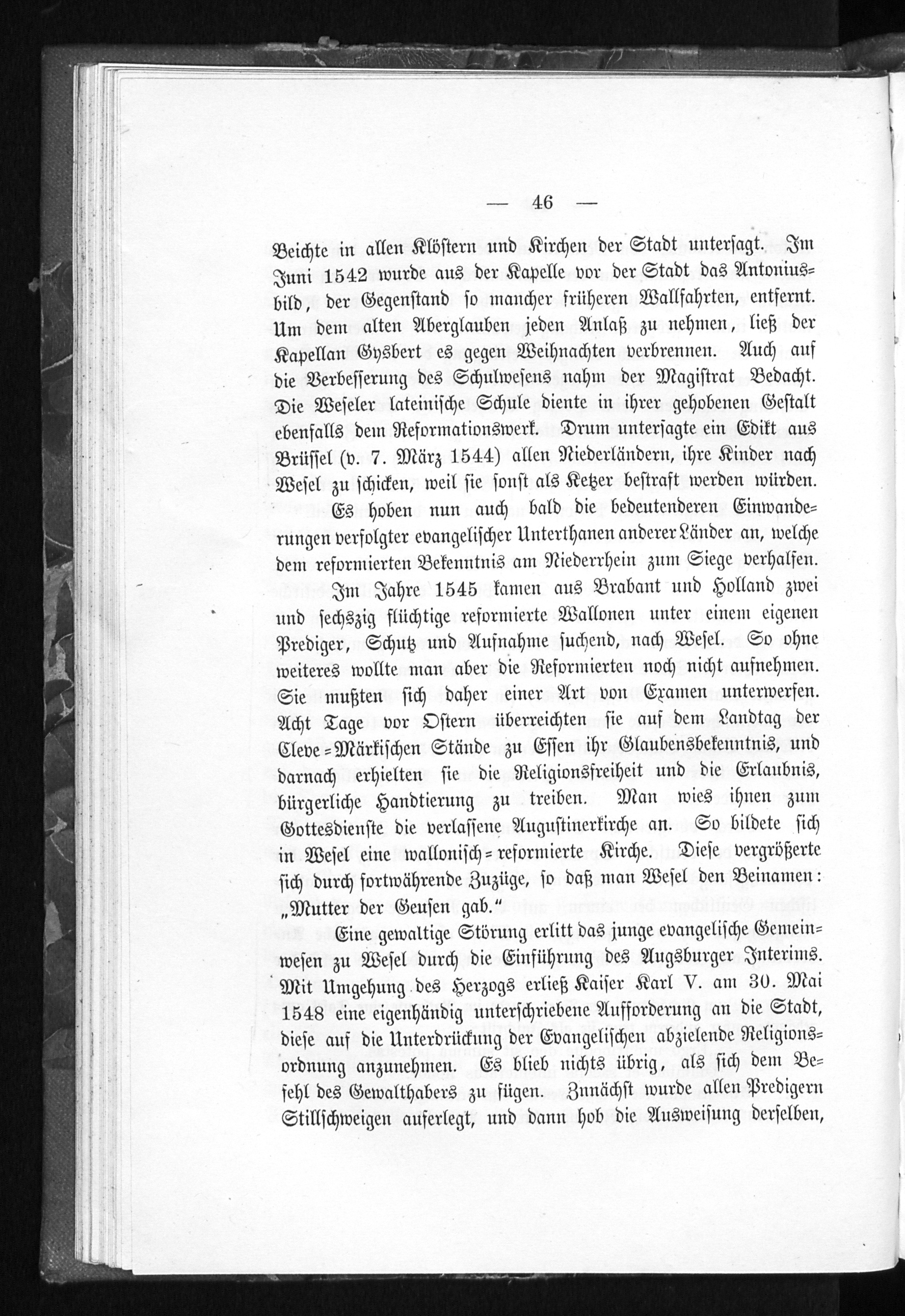 — 46 —

Beichte in allen Klöstern und Kirchen der Stadt untersagt. Im Juni 1542 wurde aus der Kapelle vor der Stadt das Antoniusbild, der Gegenstand so mancher früheren Wallfahrten, entfernt. Um dem alten Aberglauben jeden Anlaß zu nehmen, ließ der Kapellan Gysbert es gegen Weihnachten verbrennen. Auch auf die Verbesserung des Schulwesens nahm der Magistrat Bedacht. Die Weseler lateinische Schule diente in ihrer gehobenen Gestalt ebenfalls dem Reformationswerk. Drum untersagte ein Edikt aus Brüssel (v. 7. März 1544) allen Niederländern, ihre Kinder nach Wesel zu schicken, weil sie sonst als Ketzer bestraft werden würden. Es hoben nun auch bald die bedeutenderen Einwanderungen verfolgter evangelischer Unterthanen anderer Länder an, welche dem reformierten Bekenntnis am Niederrhein zum Siege verhalfen.

Im Jahre 1545 kamen aus Brabant und Holland zwei und sechszig flüchtige reformierte Wallonen unter einem eigenen Prediger, Schutz und Aufnahme suchend, nach Wesel. So ohne weiteres wollte man aber die Reformierten noch nicht aufnehmen. Sie mußten sich daher einer Art von Examen unterwerfen. Acht Tage vor Ostern überreichten sie auf dem Landtag der Cleve=Märkischen Stände zu Essen ihr Glaubensbekenntnis, und darnach erhielten sie die Religionsfreiheit und die Erlaubnis, bürgerliche Handtierung zu treiben. Man wies ihnen zum Gottesdienste die verlassene Augustinerkirche an. So bildete sich in Wesel eine wallonisch=reformierte Kirche. Diese vergrößerte sich durch fortwährende Zuzüge, so daß man Wesel den Beinamen: „Mutter der Geusen gab.“

Eine gewaltige Störung erlitt das junge evangelische Gemeinwesen zu Wesel durch die Einführung des Augsburger Interims. Mit Umgehung des Herzogs erließ Kaiser Karl V. am 30. Mai 1548 eine eigenhändig unterschriebene Aufforderung an die Stadt, diese auf die Unterdrückung der Evangelischen abzielende Religionsordnung anzunehmen. Es blieb nichts übrig, als sich dem Befehl des Gewalthabers zu fügen. Zunächst wurde allen Predigern Stillschweigen auferlegt, und dann hob die Ausweisung derselben,